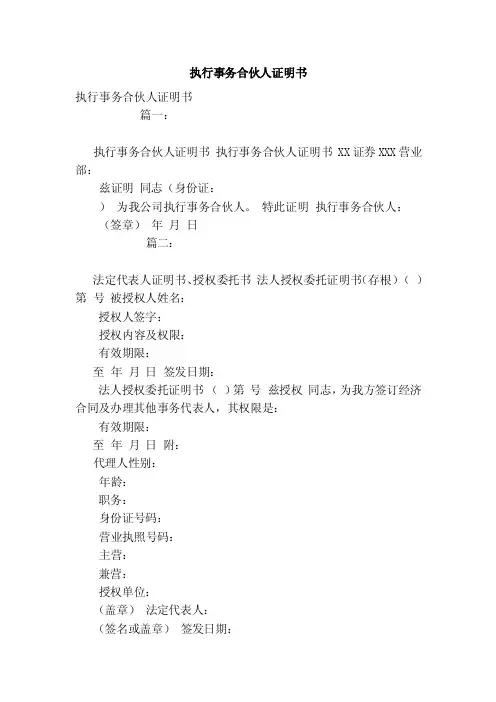 执行事务合伙人证明书

执行事务合伙人证明书

篇一：

执行事务合伙人证明书 执行事务合伙人证明书 XX 证券 XXX 营业部：

兹证明 同志（身份证：

） 为我公司执行事务合伙人。 特此证明 执行事务合伙人：

（签章） 年 月 日

篇二：

法定代表人证明书、授权委托书 法人授权委托证明书（存根）（ ）第 号 被授权人姓名：

授权人签字：

授权内容及权限：

有效期限：

至 年 月 日 签发日期：

法人授权委托证明书 （ ）第 号 兹授权 同志，为我方签订经济合同及办理其他事务代表人，其权限是：

有效期限：

至 年 月 日 附：

代理人性别：

年龄：

职务：

身份证号码：

营业执照号码：

主营：

兼营：

授权单位：

（盖章） 法定代表人：

（签名或盖章） 签发日期：